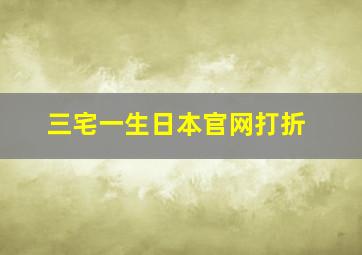 三宅一生日本官网打折